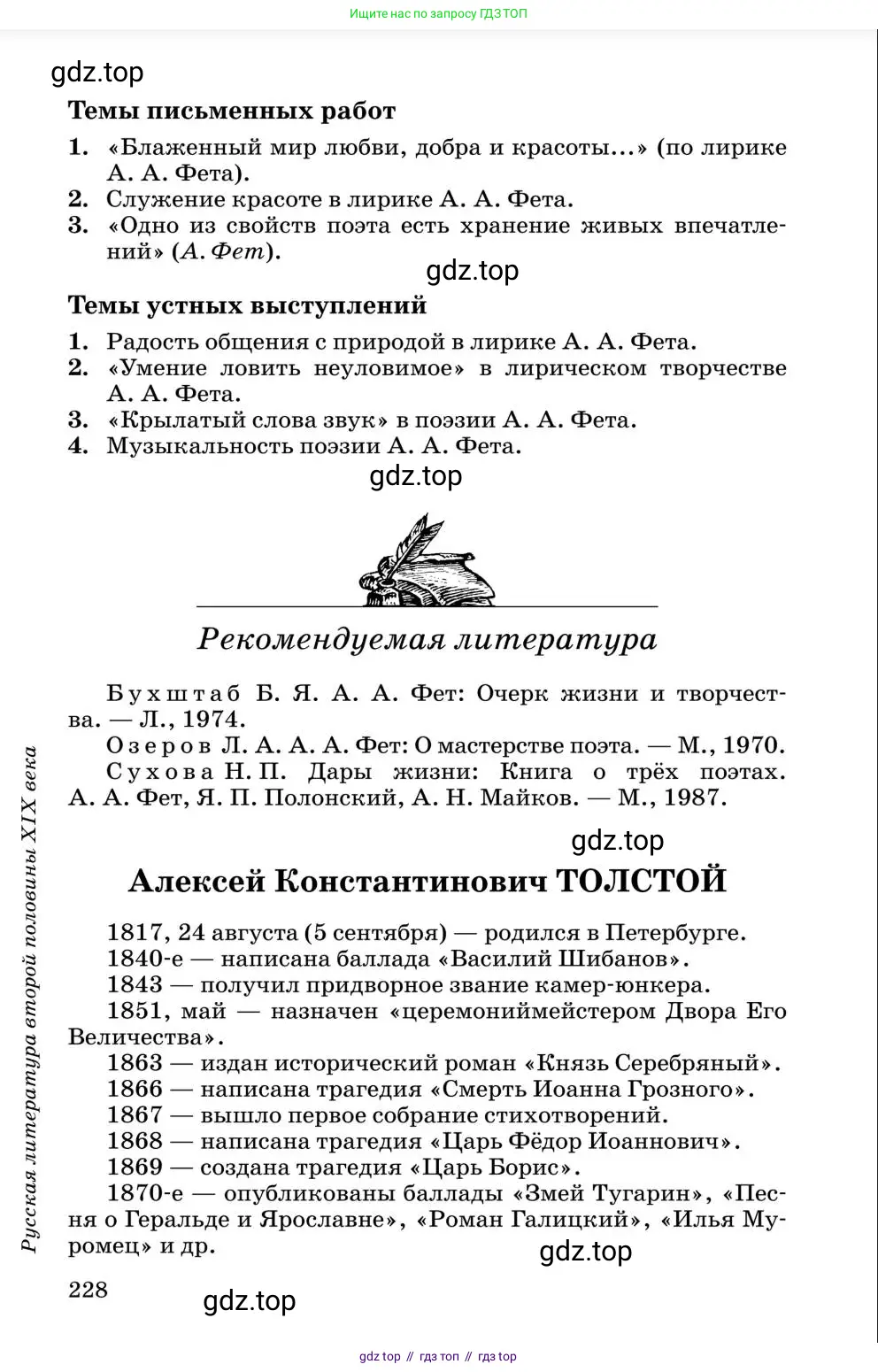 Ищите нас по запросу ГДЗ ТОП

gdz.top

Темы письменных работ

1. «Блаженный мир любви, добра и красоты...» (по лирике А. А. Фета).
2. Служение красоте в лирике А. А. Фета.
3. «Одно из свойств поэта есть хранение живых впечатлений» (А. Фет).

gdz.top

Темы устных выступлений

1. Радость общения с природой в лирике А. А. Фета.
2. «Умение ловить неуловимое» в лирическом творчестве А. А. Фета.
3. «Крылатый слова звук» в поэзии А. А. Фета.
4. Музыкальность поэзии А. А. Фета.

gdz.top

Рекомендуемая литература

Бухштаб Б. Я. А. А. Фет: Очерк жизни и творчества. — Л., 1974.

Озеров Л. А. А. А. Фет: О мастерстве поэта. — М., 1970.

Сухова Н. П. Дары жизни: Книга о трёх поэтах. А. А. Фет, Я. П. Полонский, А. Н. Майков. — М., 1987.

gdz.top

Алексей Константинович ТОЛСТОЙ

1817, 24 августа (5 сентября) — родился в Петербурге.
1840-е — написана баллада «Василий Шибанов».
1843 — получил придворное звание камер-юнкера.
1851, май — назначен «церемониймейстером Двора Его Величества».
1863 — издан исторический роман «Князь Серебряный».
1866 — написана трагедия «Смерть Иоанна Грозного».
1867 — вышло первое собрание стихотворений.
1868 — написана трагедия «Царь Фёдор Иоаннович».
1869 — создана трагедия «Царь Борис».
1870-е — опубликованы баллады «Змей Тугарин», «Песня о Геральде и Ярославне», «Роман Галицкий», «Илья Муромец» и др.

gdz.top

Русская литература второй половины XIX века

228

gdz.top

gdz top // гдз топ // гдз top